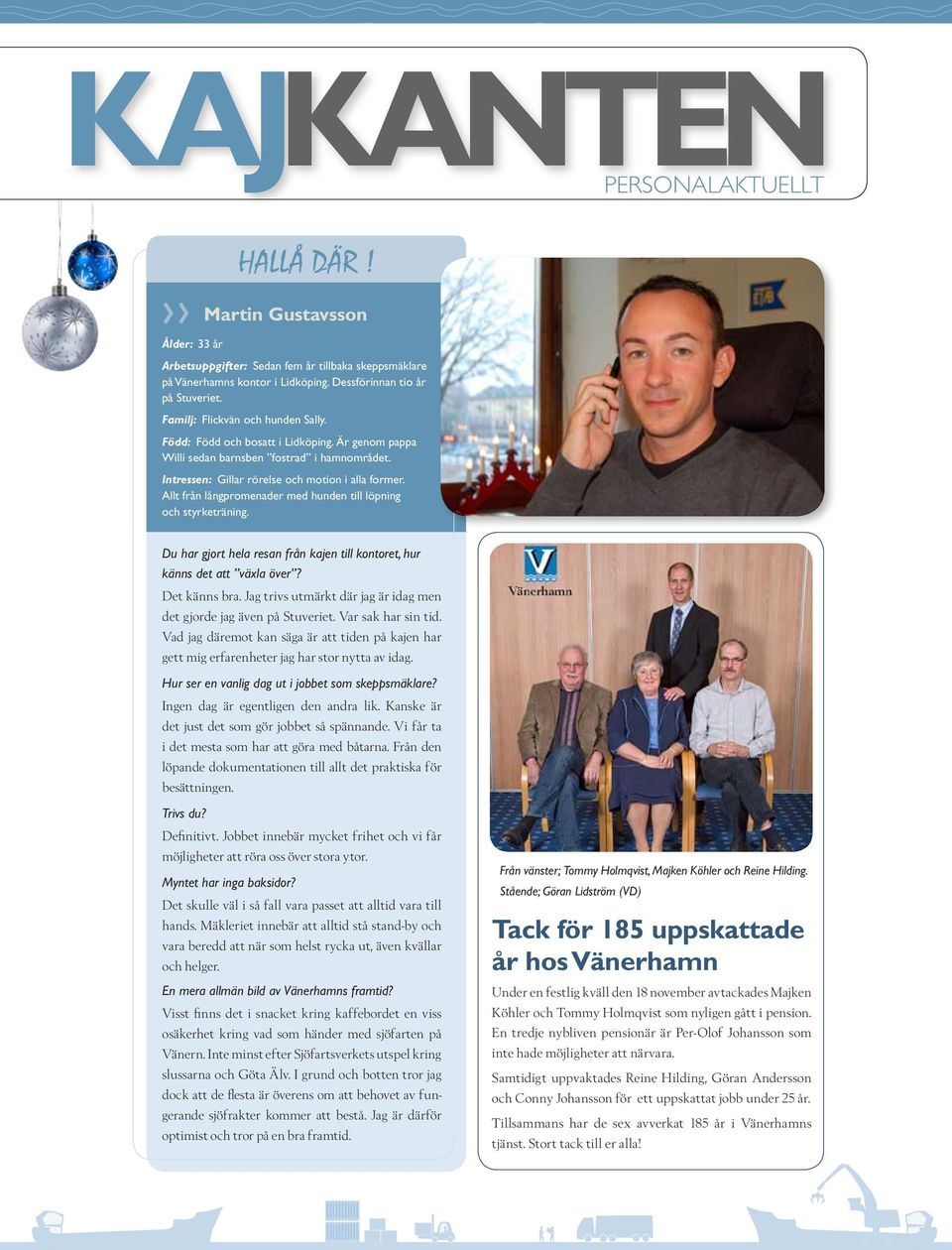 KAJKANTEN
PERSONALAKTUELLT

HALLÅ DÄR !

Martin Gustavsson

Ålder: 33 år

Arbetsuppgifter: Sedan fem år tillbaka skeppsmäklare på Vänerhamns kontor i Lidköping. Dessförinnan tio år på Stuveriet.

Familj: Flickvän och hunden Sally.

Född: Född och bosatt i Lidköping. Är genom pappa Willi sedan barnsben "fostrad" i hamnområdet.

Intressen: Gillar rörelse och motion i alla former. Allt från långpromenader med hunden till löpning och styrketräning.

Du har gjort hela resan från kajen till kontoret, hur känns det att "växla över"?

Det känns bra. Jag trivs utmärkt där jag är idag men det gjorde jag även på Stuveriet. Var sak har sin tid. Vad jag däremot kan säga är att tiden på kajen har gett mig erfarenheter jag har stor nytta av idag.

Hur ser en vanlig dag ut i jobbet som skeppsmäklare?

Ingen dag är egentligen den andra lik. Kanske är det just det som gör jobbet så spännande. Vi får ta i det mesta som har att göra med båtarna. Från den löpande dokumentationen till allt det praktiska för besättningen.

Trivs du?

Definitivt. Jobbet innebär mycket frihet och vi får möjligheter att röra oss över stora ytor.

Myntet har inga baksidor?

Det skulle väl i så fall vara passet att alltid vara till hands. Mäkleriet innebär att alltid stå stand-by och vara beredd att när som helst rycka ut, även kvällar och helger.

En mera allmän bild av Vänerhamns framtid?

Visst finns det i snacket kring kaffebordet en viss osäkerhet kring vad som händer med sjöfarten på Vänern. Inte minst efter Sjöfartsverkets utspel kring slussarna och Göta Älv. I grund och botten tror jag dock att de flesta är överens om att behovet av fungerande sjöfrakter kommer att bestå. Jag är därför optimist och tror på en bra framtid.

Vänerhamn

Från vänster; Tommy Holmqvist, Majken Köhler och Reine Hilding. Stående; Göran Lidström (VD)

Tack för 185 uppskattade år hos Vänerhamn

Under en festlig kväll den 18 november avtackades Majken Köhler och Tommy Holmqvist som nyligen gått i pension. En tredje nybliven pensionär är Per-Olof Johansson som inte hade möjligheter att närvara.

Samtidigt uppvaktades Reine Hilding, Göran Andersson och Conny Johansson för ett uppskattat jobb under 25 år.

Tillsammans har de sex avverkat 185 år i Vänerhamns tjänst. Stort tack till er alla!